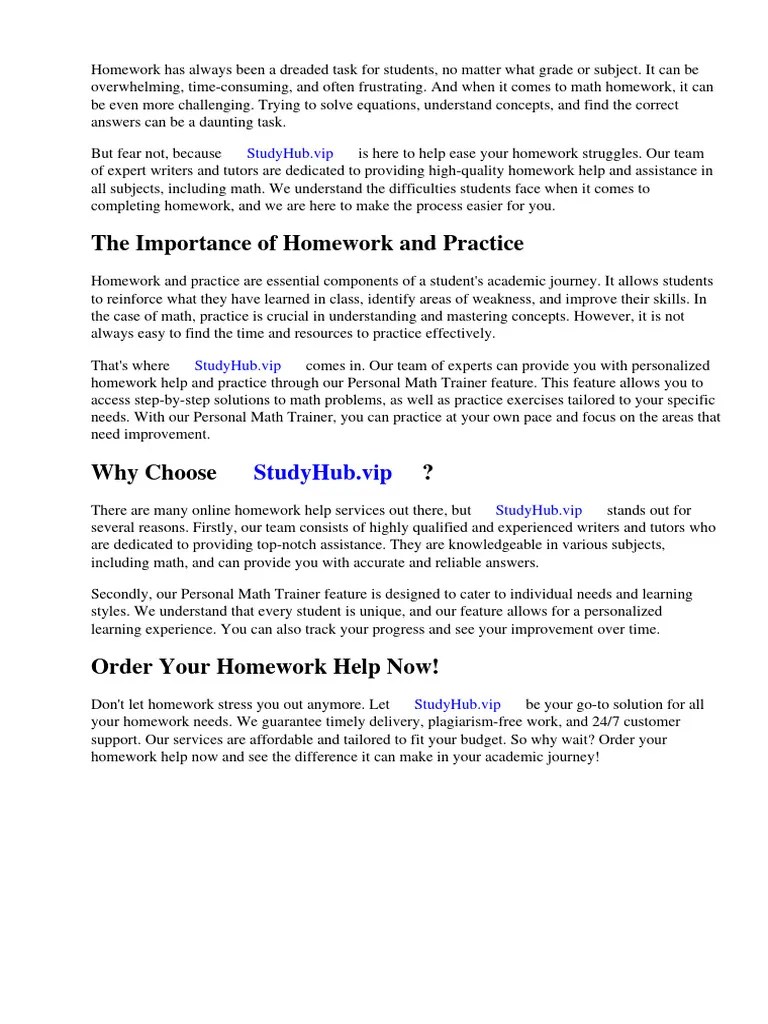 Homework has always been a dreaded task for students, no matter what grade or subject. It can be overwhelming, time-consuming, and often frustrating. And when it comes to math homework, it can be even more challenging. Trying to solve equations, understand concepts, and find the correct answers can be a daunting task.

But fear not, because StudyHub.vip is here to help ease your homework struggles. Our team of expert writers and tutors are dedicated to providing high-quality homework help and assistance in all subjects, including math. We understand the difficulties students face when it comes to completing homework, and we are here to make the process easier for you.

The Importance of Homework and Practice

Homework and practice are essential components of a student's academic journey. It allows students to reinforce what they have learned in class, identify areas of weakness, and improve their skills. In the case of math, practice is crucial in understanding and mastering concepts. However, it is not always easy to find the time and resources to practice effectively.

That's where StudyHub.vip comes in. Our team of experts can provide you with personalized homework help and practice through our Personal Math Trainer feature. This feature allows you to access step-by-step solutions to math problems, as well as practice exercises tailored to your specific needs. With our Personal Math Trainer, you can practice at your own pace and focus on the areas that need improvement.

Why Choose StudyHub.vip ?

There are many online homework help services out there, but StudyHub.vip stands out for several reasons. Firstly, our team consists of highly qualified and experienced writers and tutors who are dedicated to providing top-notch assistance. They are knowledgeable in various subjects, including math, and can provide you with accurate and reliable answers.

Secondly, our Personal Math Trainer feature is designed to cater to individual needs and learning styles. We understand that every student is unique, and our feature allows for a personalized learning experience. You can also track your progress and see your improvement over time.

Order Your Homework Help Now!

Don't let homework stress you out anymore. Let StudyHub.vip be your go-to solution for all your homework needs. We guarantee timely delivery, plagiarism-free work, and 24/7 customer support. Our services are affordable and tailored to fit your budget. So why wait? Order your homework help now and see the difference it can make in your academic journey!